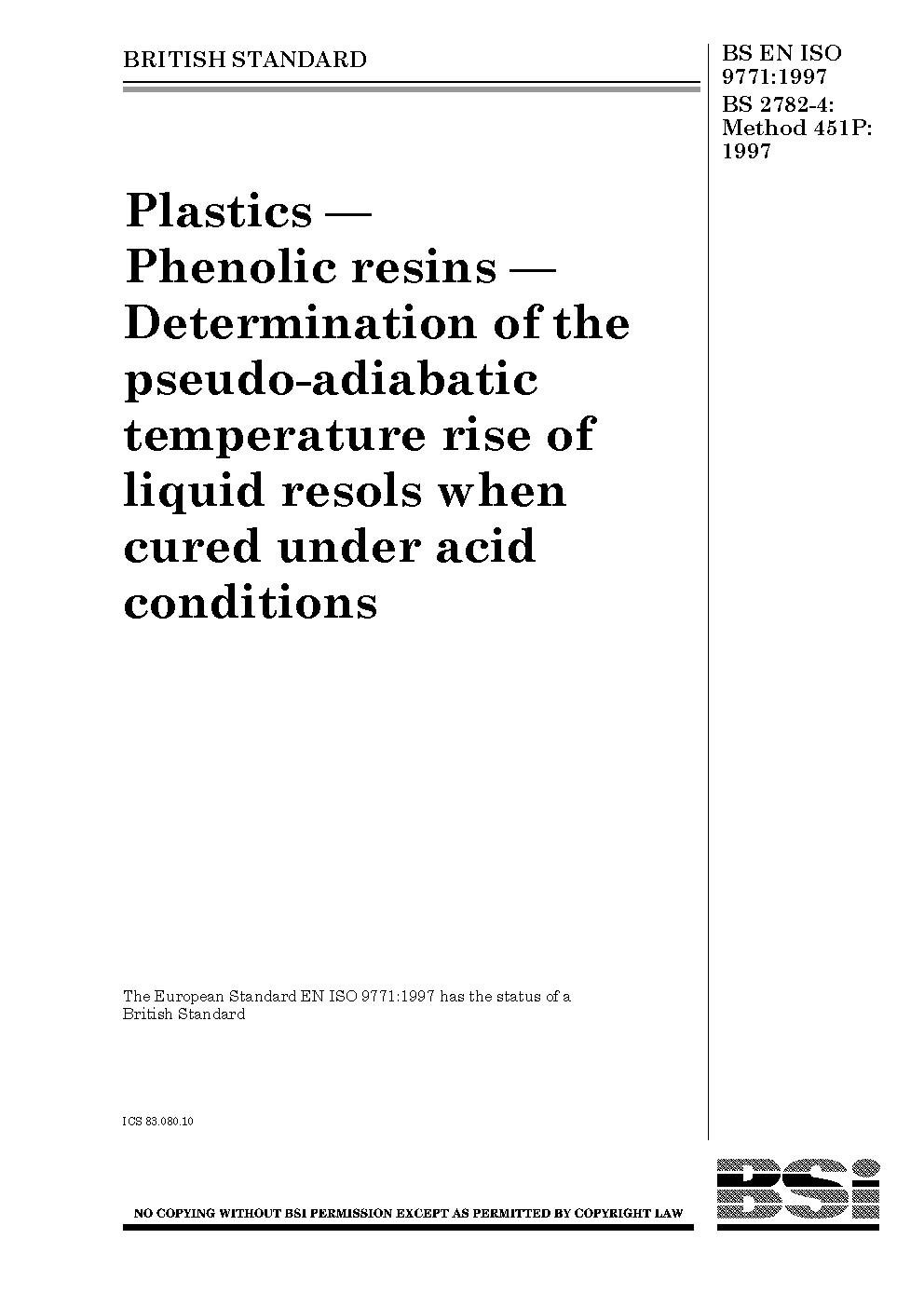 BRITISH STANDARD

BS EN ISO 9771:1997
BS 2782-4: Method 451P: 1997

Plastics — Phenolic resins — Determination of the pseudo-adiabatic temperature rise of liquid resols when cured under acid conditions

The European Standard EN ISO 9771:1997 has the status of a British Standard

ICS 83.080.10

NO COPYING WITHOUT BSI PERMISSION EXCEPT AS PERMITTED BY COPYRIGHT LAW

BSI